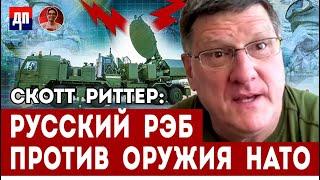 ДП

СКОТТ РИТТЕР:
РУССКИЙ РЭБ
ПРОТИВ ОРУЖИЯ НАТО